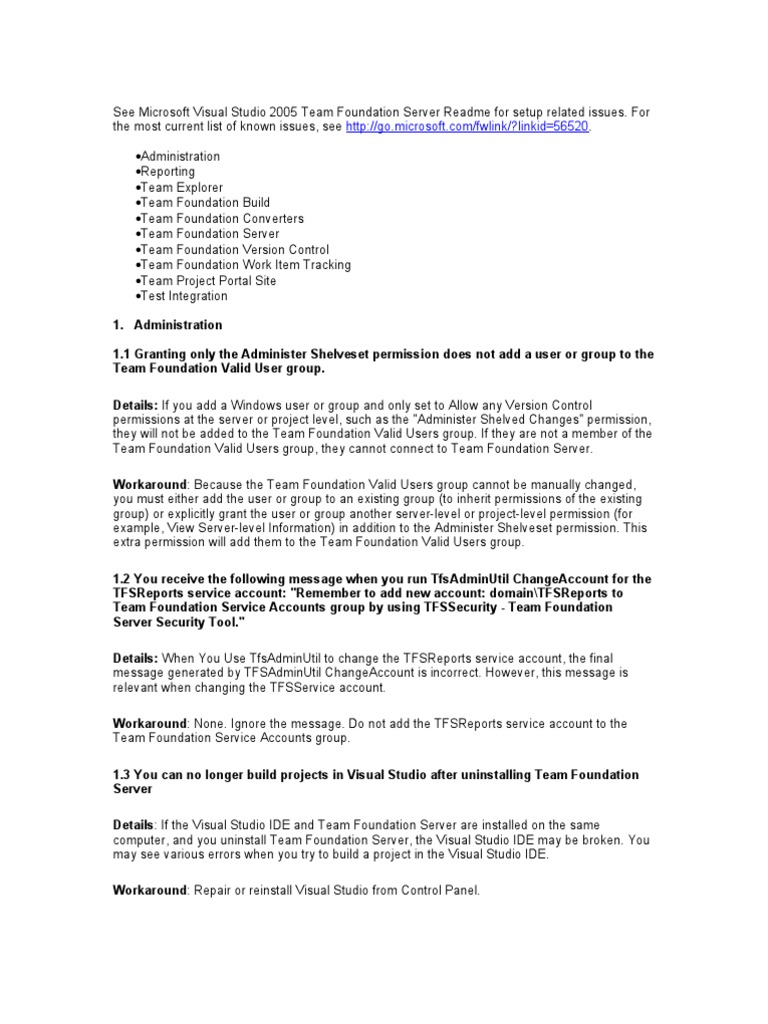 See Microsoft Visual Studio 2005 Team Foundation Server Readme for setup related issues. For the most current list of known issues, see http://go.microsoft.com/fwlink/?linkid=56520.

•Administration
•Reporting
•Team Explorer
•Team Foundation Build
•Team Foundation Converters
•Team Foundation Server
•Team Foundation Version Control
•Team Foundation Work Item Tracking
•Team Project Portal Site
•Test Integration

1. Administration

1.1 Granting only the Administer Shelveset permission does not add a user or group to the Team Foundation Valid User group.

Details: If you add a Windows user or group and only set to Allow any Version Control permissions at the server or project level, such as the "Administer Shelved Changes" permission, they will not be added to the Team Foundation Valid Users group. If they are not a member of the Team Foundation Valid Users group, they cannot connect to Team Foundation Server.

Workaround: Because the Team Foundation Valid Users group cannot be manually changed, you must either add the user or group to an existing group (to inherit permissions of the existing group) or explicitly grant the user or group another server-level or project-level permission (for example, View Server-level Information) in addition to the Administer Shelveset permission. This extra permission will add them to the Team Foundation Valid Users group.

1.2 You receive the following message when you run TfsAdminUtil ChangeAccount for the TFSReports service account: "Remember to add new account: domain\TFSReports to Team Foundation Service Accounts group by using TFSSecurity - Team Foundation Server Security Tool."

Details: When You Use TfsAdminUtil to change the TFSReports service account, the final message generated by TFSAdminUtil ChangeAccount is incorrect. However, this message is relevant when changing the TFSService account.

Workaround: None. Ignore the message. Do not add the TFSReports service account to the Team Foundation Service Accounts group.

1.3 You can no longer build projects in Visual Studio after uninstalling Team Foundation Server

Details: If the Visual Studio IDE and Team Foundation Server are installed on the same computer, and you uninstall Team Foundation Server, the Visual Studio IDE may be broken. You may see various errors when you try to build a project in the Visual Studio IDE.

Workaround: Repair or reinstall Visual Studio from Control Panel.